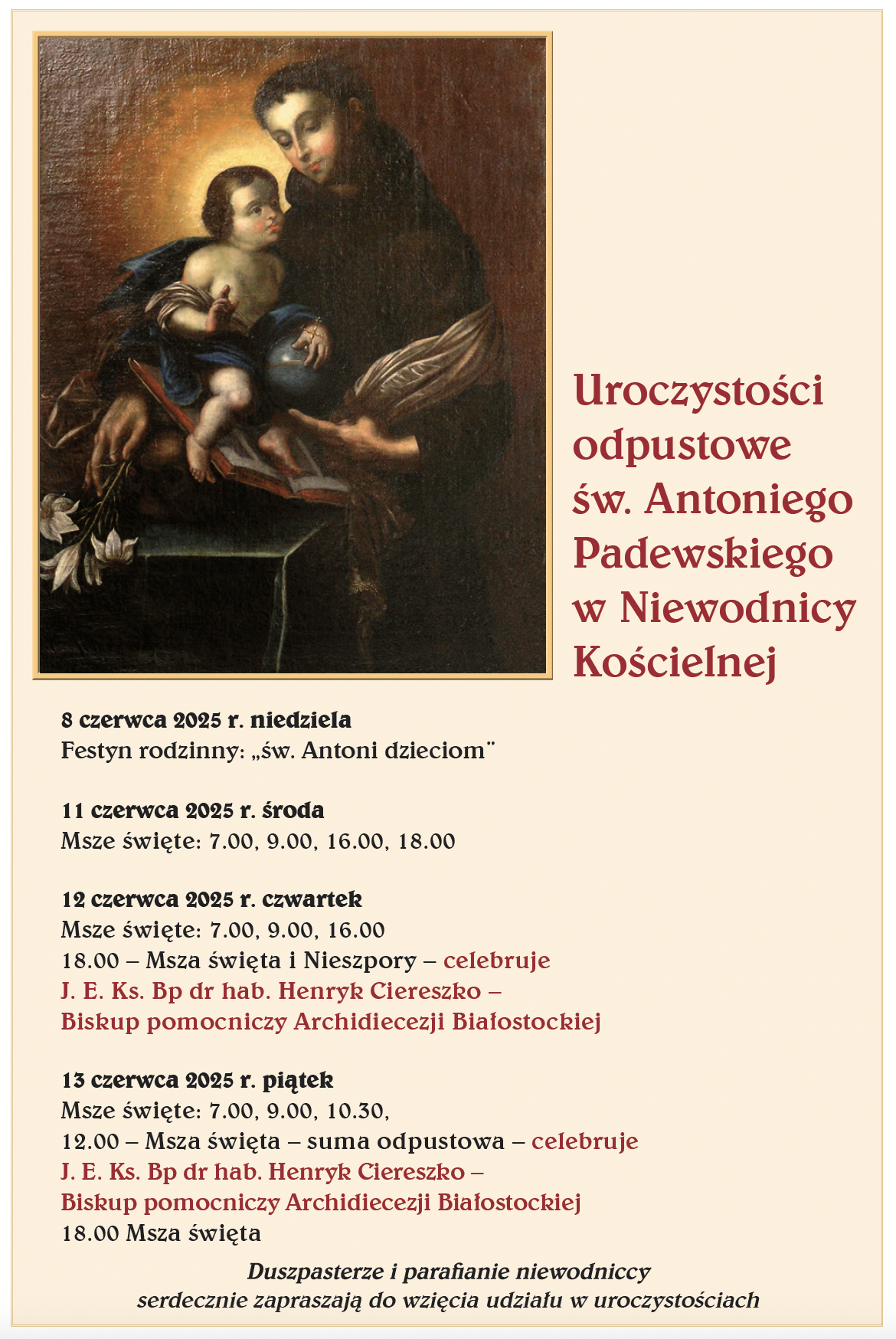 Uroczystości odpustowe św. Antoniego Padewskiego w Niewodnicy Kościelnej

8 czerwca 2025 r. niedziela
Festyn rodzinny: „św. Antoni dzieciom"

11 czerwca 2025 r. środa
Msze święte: 7.00, 9.00, 16.00, 18.00

12 czerwca 2025 r. czwartek
Msze święte: 7.00, 9.00, 16.00
18.00 – Msza święta i Nieszpory – celebruje
J. E. Ks. Bp dr hab. Henryk Ciereszko –
Biskup pomocniczy Archidiecezji Białostockiej

13 czerwca 2025 r. piątek
Msze święte: 7.00, 9.00, 10.30,
12.00 – Msza święta – suma odpustowa – celebruje
J. E. Ks. Bp dr hab. Henryk Ciereszko –
Biskup pomocniczy Archidiecezji Białostockiej
18.00 Msza święta

Duszpasterze i parafianie niewodniccy
serdecznie zapraszają do wzięcia udziału w uroczystościach